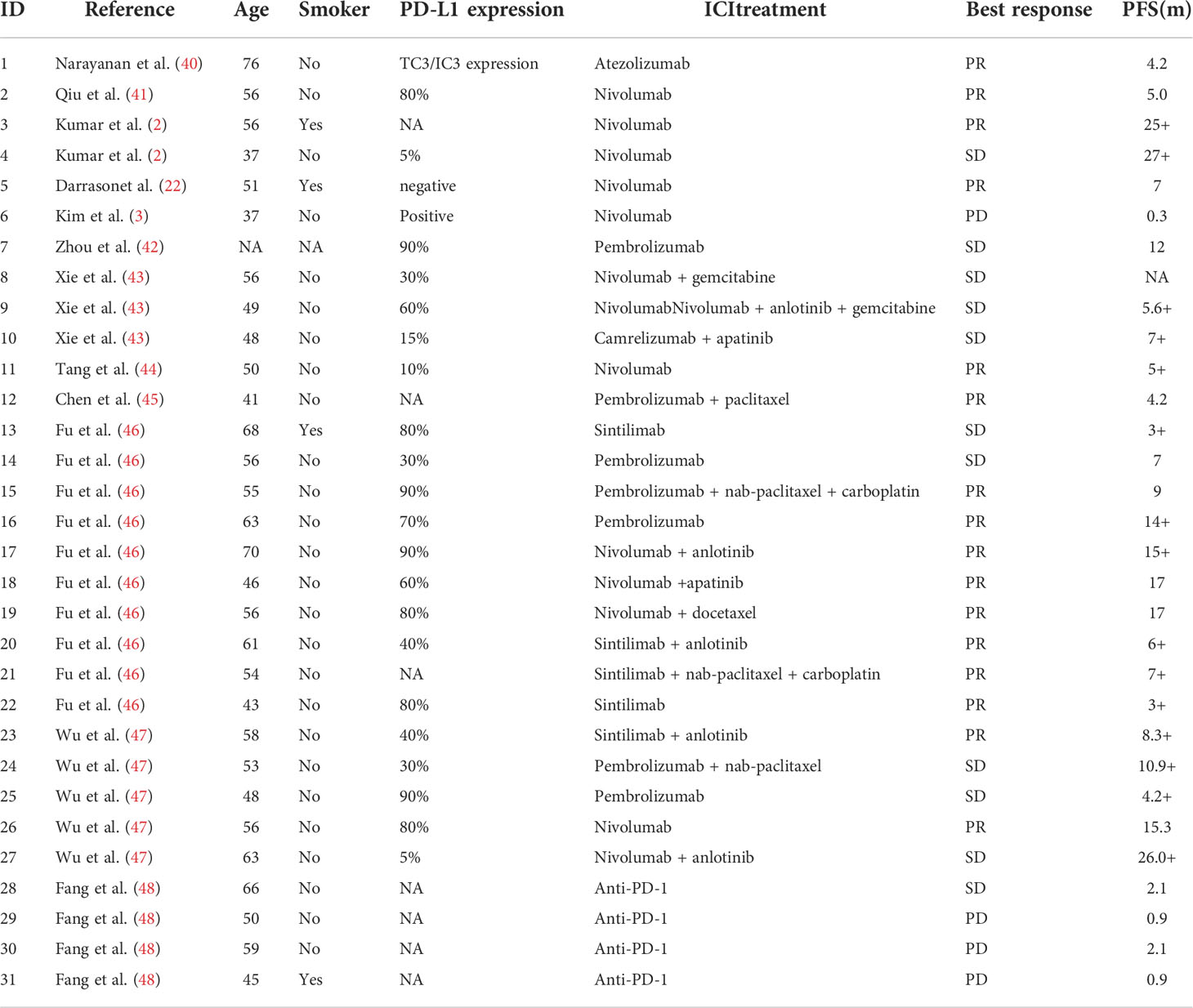 | ID | Reference | Age | Smoker | PD-L1 expression | ICItreatment | Best response | PFS(m) |
|---|---|---|---|---|---|---|---|
| 1 | Narayanan et al. (40) | 76 | No | TC3/IC3 expression | Atezolizumab | PR | 4.2 |
| 2 | Qiu et al. (41) | 56 | No | 80% | Nivolumab | PR | 5.0 |
| 3 | Kumar et al. (2) | 56 | Yes | NA | Nivolumab | PR | 25+ |
| 4 | Kumar et al. (2) | 37 | No | 5% | Nivolumab | SD | 27+ |
| 5 | Darrasonet al. (22) | 51 | Yes | negative | Nivolumab | PR | 7 |
| 6 | Kim et al. (3) | 37 | No | Positive | Nivolumab | PD | 0.3 |
| 7 | Zhou et al. (42) | NA | NA | 90% | Pembrolizumab | SD | 12 |
| 8 | Xie et al. (43) | 56 | No | 30% | Nivolumab + gemcitabine | SD | NA |
| 9 | Xie et al. (43) | 49 | No | 60% | NivolumabNivolumab + anlotinib + gemcitabine | SD | 5.6+ |
| 10 | Xie et al. (43) | 48 | No | 15% | Camrelizumab + apatinib | SD | 7+ |
| 11 | Tang et al. (44) | 50 | No | 10% | Nivolumab | PR | 5+ |
| 12 | Chen et al. (45) | 41 | No | NA | Pembrolizumab + paclitaxel | PR | 4.2 |
| 13 | Fu et al. (46) | 68 | Yes | 80% | Sintilimab | SD | 3+ |
| 14 | Fu et al. (46) | 56 | No | 30% | Pembrolizumab | SD | 7 |
| 15 | Fu et al. (46) | 55 | No | 90% | Pembrolizumab + nab-paclitaxel + carboplatin | PR | 9 |
| 16 | Fu et al. (46) | 63 | No | 70% | Pembrolizumab | PR | 14+ |
| 17 | Fu et al. (46) | 70 | No | 90% | Nivolumab + anlotinib | PR | 15+ |
| 18 | Fu et al. (46) | 46 | No | 60% | Nivolumab +apatinib | PR | 17 |
| 19 | Fu et al. (46) | 56 | No | 80% | Nivolumab + docetaxel | PR | 17 |
| 20 | Fu et al. (46) | 61 | No | 40% | Sintilimab + anlotinib | PR | 6+ |
| 21 | Fu et al. (46) | 54 | No | NA | Sintilimab + nab-paclitaxel + carboplatin | PR | 7+ |
| 22 | Fu et al. (46) | 43 | No | 80% | Sintilimab | PR | 3+ |
| 23 | Wu et al. (47) | 58 | No | 40% | Sintilimab + anlotinib | PR | 8.3+ |
| 24 | Wu et al. (47) | 53 | No | 30% | Pembrolizumab + nab-paclitaxel | SD | 10.9+ |
| 25 | Wu et al. (47) | 48 | No | 90% | Pembrolizumab | SD | 4.2+ |
| 26 | Wu et al. (47) | 56 | No | 80% | Nivolumab | PR | 15.3 |
| 27 | Wu et al. (47) | 63 | No | 5% | Nivolumab + anlotinib | SD | 26.0+ |
| 28 | Fang et al. (48) | 66 | No | NA | Anti-PD-1 | SD | 2.1 |
| 29 | Fang et al. (48) | 50 | No | NA | Anti-PD-1 | PD | 0.9 |
| 30 | Fang et al. (48) | 59 | No | NA | Anti-PD-1 | PD | 2.1 |
| 31 | Fang et al. (48) | 45 | Yes | NA | Anti-PD-1 | PD | 0.9 |